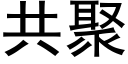 共聚